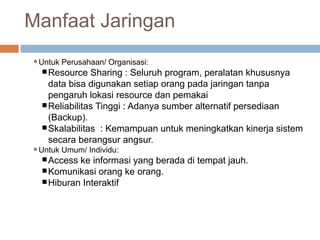 Manfaat Jaringan

Untuk Perusahaan/ Organisasi:

Resource Sharing : Seluruh program, peralatan khususnya data bisa digunakan setiap orang pada jaringan tanpa pengaruh lokasi resource dan pemakai

Reliabilitas Tinggi : Adanya sumber alternatif persediaan (Backup).

Skalabilitas : Kemampuan untuk meningkatkan kinerja sistem secara berangsur angsur.

Untuk Umum/ Individu:

Access ke informasi yang berada di tempat jauh.

Komunikasi orang ke orang.

Hiburan Interaktif